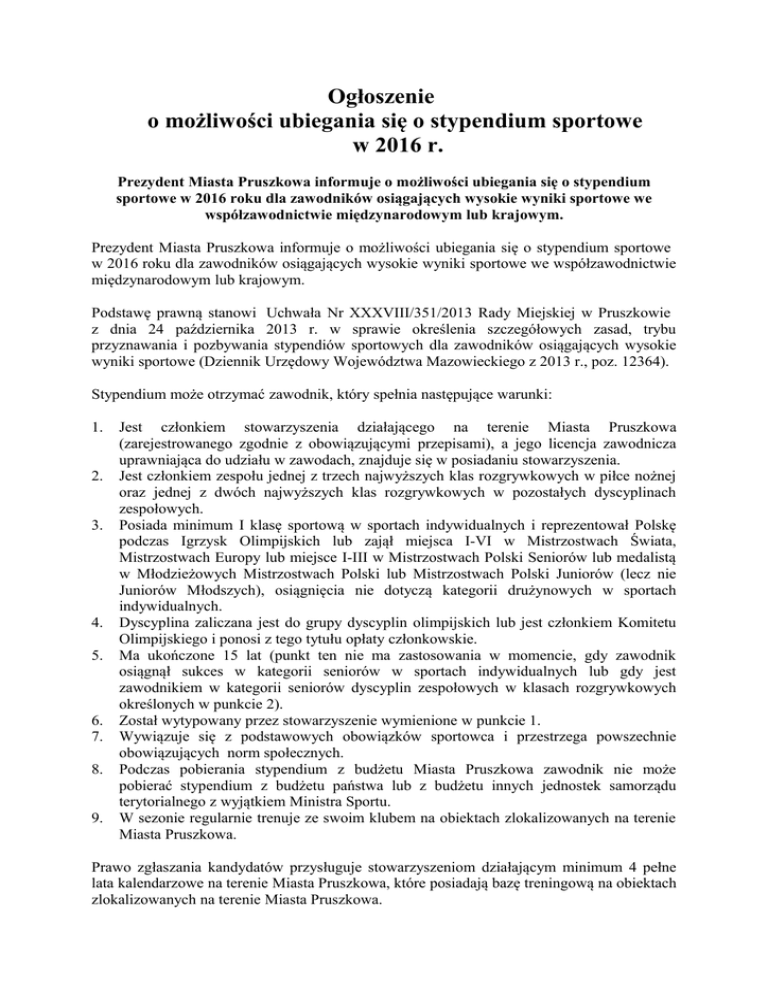 Ogłoszenie
o możliwości ubiegania się o stypendium sportowe
w 2016 r.

Prezydent Miasta Pruszkowa informuje o możliwości ubiegania się o stypendium sportowe w 2016 roku dla zawodników osiągających wysokie wyniki sportowe we współzawodnictwie międzynarodowym lub krajowym.

Prezydent Miasta Pruszkowa informuje o możliwości ubiegania się o stypendium sportowe w 2016 roku dla zawodników osiągających wysokie wyniki sportowe we współzawodnictwie międzynarodowym lub krajowym.

Podstawę prawną stanowi Uchwała Nr XXXVIII/351/2013 Rady Miejskiej w Pruszkowie z dnia 24 października 2013 r. w sprawie określenia szczegółowych zasad, trybu przyznawania i pozbywania stypendiów sportowych dla zawodników osiągających wysokie wyniki sportowe (Dziennik Urzędowy Województwa Mazowieckiego z 2013 r., poz. 12364).

Stypendium może otrzymać zawodnik, który spełnia następujące warunki:

1. Jest członkiem stowarzyszenia działającego na terenie Miasta Pruszkowa (zarejestrowanego zgodnie z obowiązującymi przepisami), a jego licencja zawodnicza uprawniająca do udziału w zawodach, znajduje się w posiadaniu stowarzyszenia.
2. Jest członkiem zespołu jednej z trzech najwyższych klas rozgrywkowych w piłce nożnej oraz jednej z dwóch najwyższych klas rozgrywkowych w pozostałych dyscyplinach zespołowych.
3. Posiada minimum I klasę sportową w sportach indywidualnych i reprezentował Polskę podczas Igrzysk Olimpijskich lub zajął miejsca I-VI w Mistrzostwach Świata, Mistrzostwach Europy lub miejsce I-III w Mistrzostwach Polski Seniorów lub medalistą w Młodzieżowych Mistrzostwach Polski lub Mistrzostwach Polski Juniorów (lecz nie Juniorów Młodszych), osiągnięcia nie dotyczą kategorii drużynowych w sportach indywidualnych.
4. Dyscyplina zaliczana jest do grupy dyscyplin olimpijskich lub jest członkiem Komitetu Olimpijskiego i ponosi z tego tytułu opłaty członkowskie.
5. Ma ukończone 15 lat (punkt ten nie ma zastosowania w momencie, gdy zawodnik osiągnął sukces w kategorii seniorów w sportach indywidualnych lub gdy jest zawodnikiem w kategorii seniorów dyscyplin zespołowych w klasach rozgrywkowych określonych w punkcie 2).
6. Został wytypowany przez stowarzyszenie wymienione w punkcie 1.
7. Wywiązuje się z podstawowych obowiązków sportowca i przestrzega powszechnie obowiązujących norm społecznych.
8. Podczas pobierania stypendium z budżetu Miasta Pruszkowa zawodnik nie może pobierać stypendium z budżetu państwa lub z budżetu innych jednostek samorządu terytorialnego z wyjątkiem Ministra Sportu.
9. W sezonie regularnie trenuje ze swoim klubem na obiektach zlokalizowanych na terenie Miasta Pruszkowa.

Prawo zgłaszania kandydatów przysługuje stowarzyszeniom działającym minimum 4 pełne lata kalendarzowe na terenie Miasta Pruszkowa, które posiadają bazę treningową na obiektach zlokalizowanych na terenie Miasta Pruszkowa.